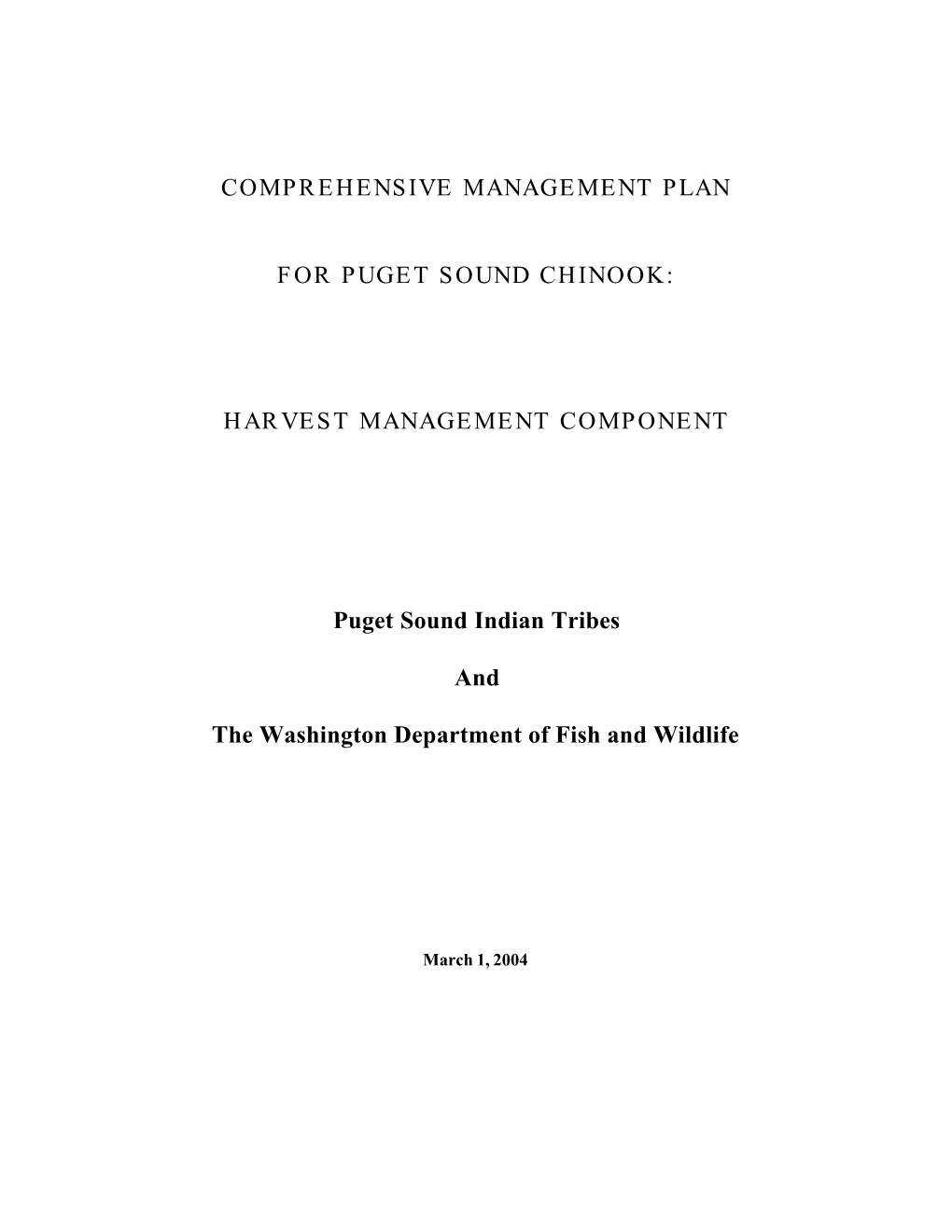 COMPREHENSIVE MANAGEMENT PLAN

FOR PUGET SOUND CHINOOK:

HARVEST MANAGEMENT COMPONENT

Puget Sound Indian Tribes

And

The Washington Department of Fish and Wildlife

March 1, 2004